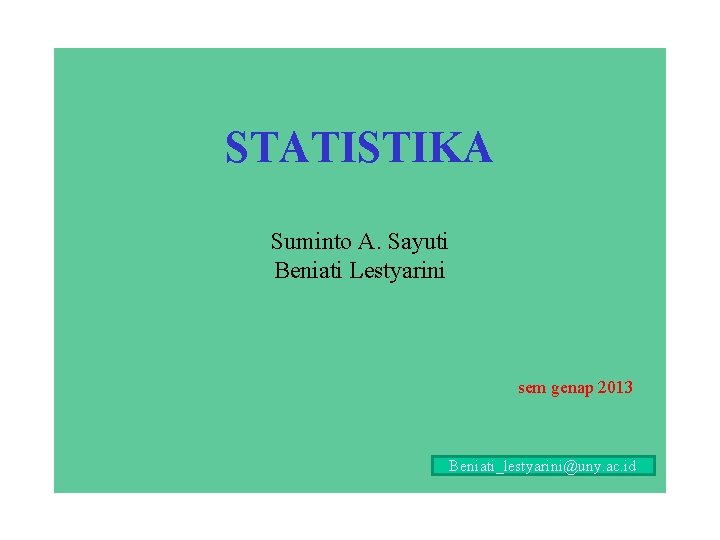 STATISTIKA

Suminto A. Sayuti
Beniati Lestyarini

sem genap 2013

Beniati_lestyarini@uny.ac.id